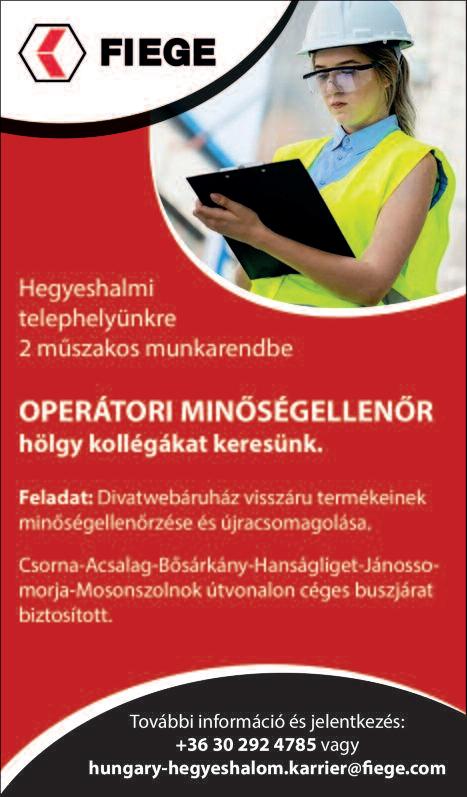 FIEGE

Hegyeshalmi telephelyünkre 2 műszakos munkarendbe

OPERÁTORI MINŐSÉGELLENŐR
hölgy kollégákat keresünk.

Feladat: Divatwebáruház visszáru termékeinek minőségellenőrzése és újracsomagolása.

Csorna-Acsalag-Bősárkány-Hanságliget-Jánossomorja-Mosonszolnok útvonalon céges buszjárat biztosított.

További információ és jelentkezés:
+36 30 292 4785 vagy
hungary-hegyeshalom.karrier@fiege.com